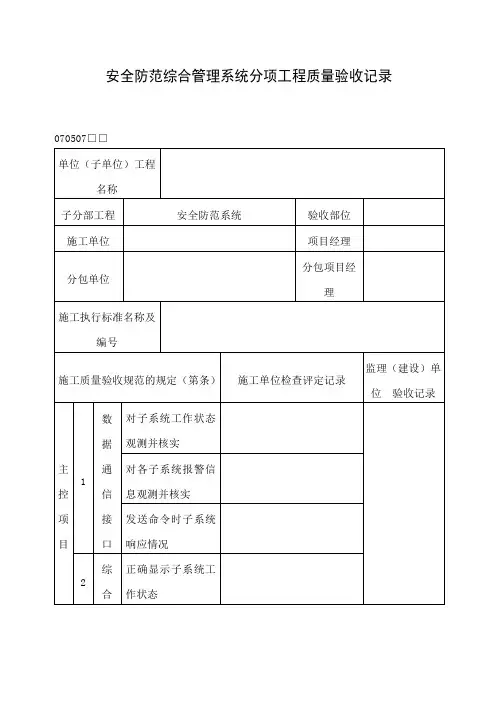 安全防范综合管理系统分项工程质量验收记录

070507□□

| 单位（子单位）工程名称 | | | |
|---|---|---|---|
| 子分部工程 | 安全防范系统 | 验收部位 | |
| 施工单位 | | 项目经理 | |
| 分包单位 | | 分包项目经理 | |
| 施工执行标准名称及编号 | | | |

| 施工质量验收规范的规定（第条） | | | | 施工单位检查评定记录 | 监理（建设）单位 验收记录 |
|---|---|---|---|---|---|
| 主控项目 | 1 | 数据通信接口 | 对子系统工作状态观测并核实 | | |
| | | | 对各子系统报警信息观测并核实 | | |
| | | | 发送命令时子系统响应情况 | | |
| | 2 | 综合 | 正确显示子系统工作状态 | | |